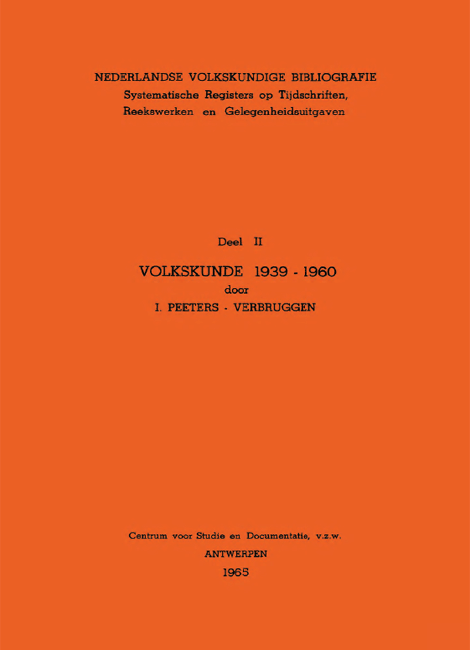 NEDERLANDSE VOLKSKUNDIGE BIBLIOGRAFIE
Systematische Registers op Tijdschriften, Reekswerken en Gelegenheidsuitgaven

Deel II

VOLKSKUNDE 1939 - 1960
door
I. PEETERS - VERBRUGGEN

Centrum voor Studie en Documentatie, v.z.w.
ANTWERPEN
1965